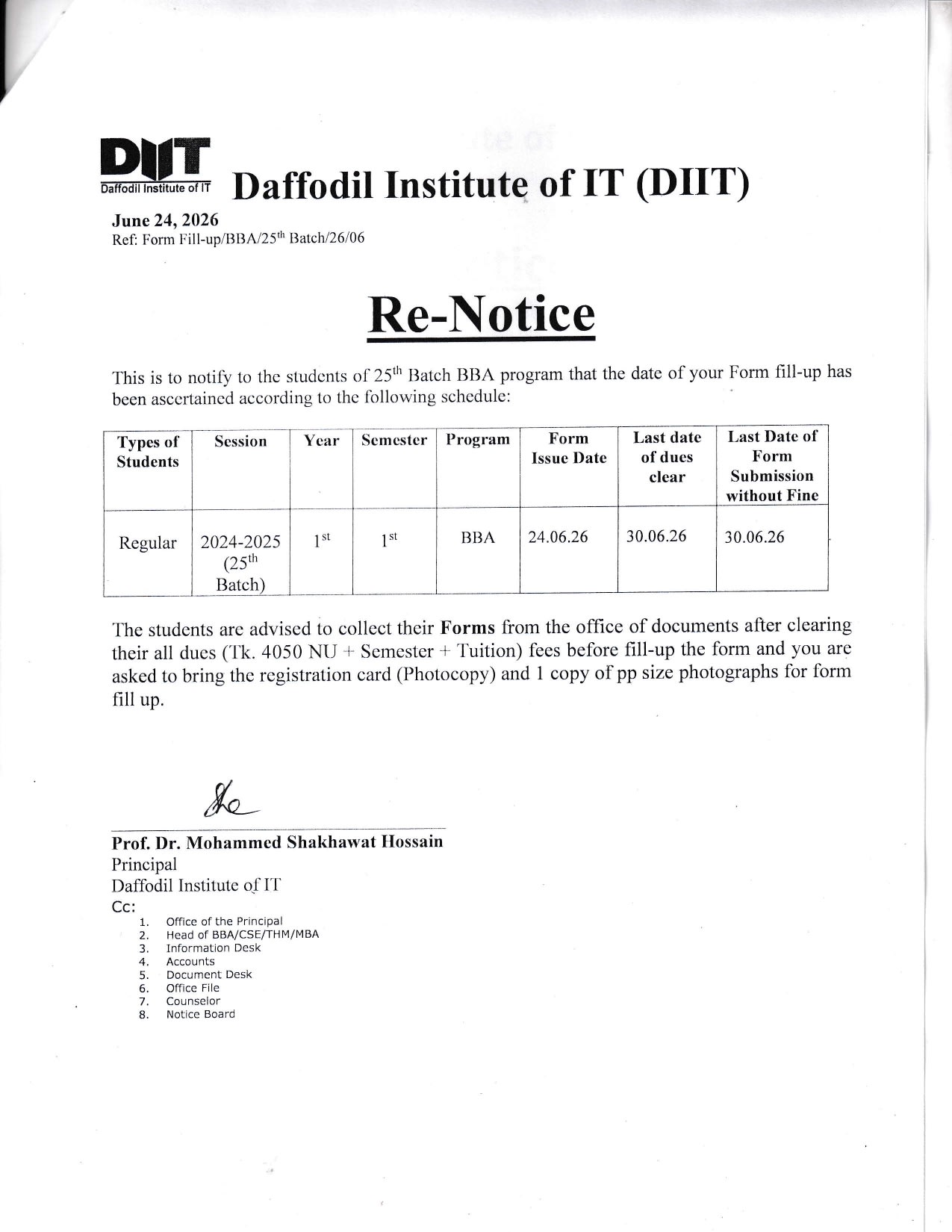 DIIT
Daffodil Institute of IT

Daffodil Institute of IT (DIIT)

June 24, 2026
Ref: Form Fill-up/BBA/25th Batch/26/06

Re-Notice

This is to notify to the students of 25th Batch BBA program that the date of your Form fill-up has been ascertained according to the following schedule:

| Types of Students | Session | Year | Semester | Program | Form Issue Date | Last date of dues clear | Last Date of Form Submission without Fine |
|---|---|---|---|---|---|---|---|
| Regular | 2024-2025 (25th Batch) | 1st | 1st | BBA | 24.06.26 | 30.06.26 | 30.06.26 |

The students are advised to collect their Forms from the office of documents after clearing their all dues (Tk. 4050 NU + Semester + Tuition) fees before fill-up the form and you are asked to bring the registration card (Photocopy) and 1 copy of pp size photographs for form fill up.

Prof. Dr. Mohammed Shakhawat Hossain
Principal
Daffodil Institute of IT
Cc:
1. Office of the Principal
2. Head of BBA/CSE/THM/MBA
3. Information Desk
4. Accounts
5. Document Desk
6. Office File
7. Counselor
8. Notice Board